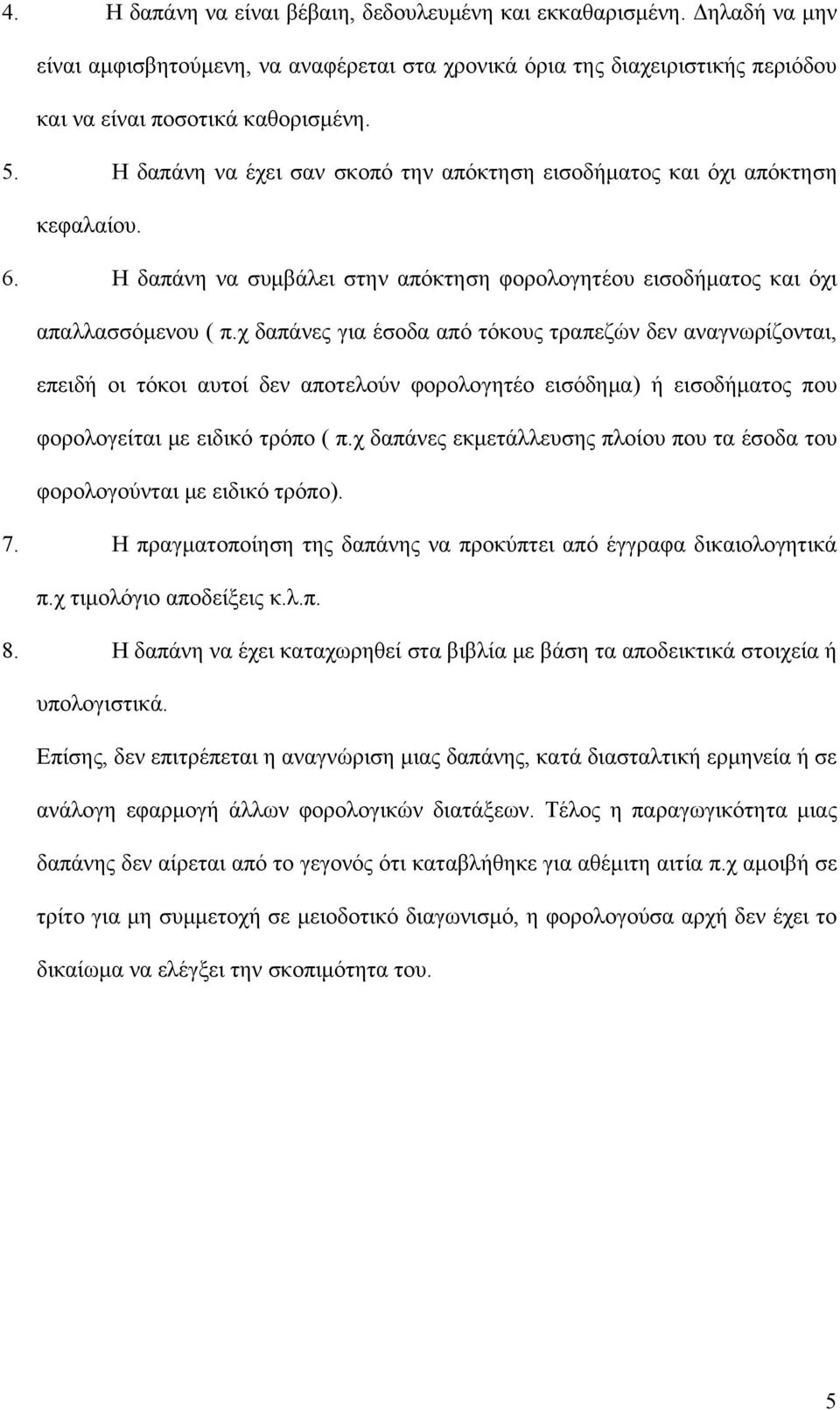 4. Η δαπάνη να είναι βέβαιη, δεδουλευμένη και εκκαθαρισμένη. Δηλαδή να μην είναι αμφισβητούμενη, να αναφέρεται στα χρονικά όρια της διαχειριστικής περιόδου και να είναι ποσοτικά καθορισμένη.

5. Η δαπάνη να έχει σαν σκοπό την απόκτηση εισοδήματος και όχι απόκτηση κεφαλαίου.

6. Η δαπάνη να συμβάλει στην απόκτηση φορολογητέου εισοδήματος και όχι απαλλασσόμενου ( π.χ δαπάνες για έσοδα από τόκους τραπεζών δεν αναγνωρίζονται, επειδή οι τόκοι αυτοί δεν αποτελούν φορολογητέο εισόδημα) ή εισοδήματος που φορολογείται με ειδικό τρόπο ( π.χ δαπάνες εκμετάλλευσης πλοίου που τα έσοδα του φορολογούνται με ειδικό τρόπο).

7. Η πραγματοποίηση της δαπάνης να προκύπτει από έγγραφα δικαιολογητικά π.χ τιμολόγιο αποδείξεις κ.λ.π.

8. Η δαπάνη να έχει καταχωρηθεί στα βιβλία με βάση τα αποδεικτικά στοιχεία ή υπολογιστικά.

Επίσης, δεν επιτρέπεται η αναγνώριση μιας δαπάνης, κατά διασταλτική ερμηνεία ή σε ανάλογη εφαρμογή άλλων φορολογικών διατάξεων. Τέλος η παραγωγικότητα μιας δαπάνης δεν αίρεται από το γεγονός ότι καταβλήθηκε για αθέμιτη αιτία π.χ αμοιβή σε τρίτο για μη συμμετοχή σε μειοδοτικό διαγωνισμό, η φορολογούσα αρχή δεν έχει το δικαίωμα να ελέγξει την σκοπιμότητα του.

5